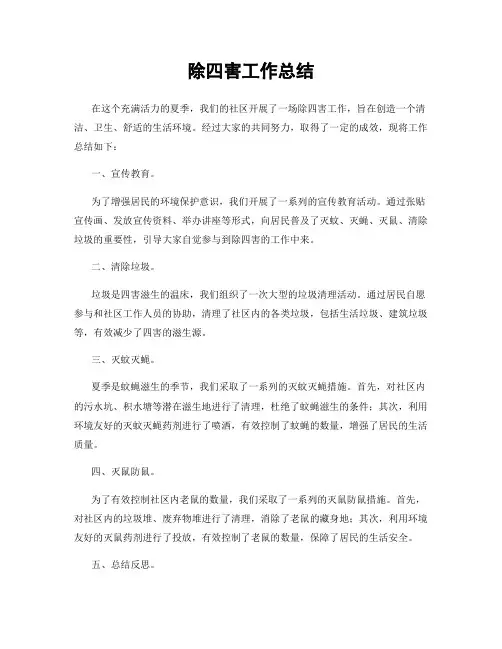 除四害工作总结

在这个充满活力的夏季，我们的社区开展了一场除四害工作，旨在创造一个清洁、卫生、舒适的生活环境。经过大家的共同努力，取得了一定的成效，现将工作总结如下：

一、宣传教育。

为了增强居民的环境保护意识，我们开展了一系列的宣传教育活动。通过张贴宣传画、发放宣传资料、举办讲座等形式，向居民普及了灭蚊、灭蝇、灭鼠、清除垃圾的重要性，引导大家自觉参与到除四害的工作中来。

二、清除垃圾。

垃圾是四害滋生的温床，我们组织了一次大型的垃圾清理活动。通过居民自愿参与和社区工作人员的协助，清理了社区内的各类垃圾，包括生活垃圾、建筑垃圾等，有效减少了四害的滋生源。

三、灭蚊灭蝇。

夏季是蚊蝇滋生的季节，我们采取了一系列的灭蚊灭蝇措施。首先，对社区内的污水坑、积水塘等潜在滋生地进行了清理，杜绝了蚊蝇滋生的条件；其次，利用环境友好的灭蚊灭蝇药剂进行了喷洒，有效控制了蚊蝇的数量，增强了居民的生活质量。

四、灭鼠防鼠。

为了有效控制社区内老鼠的数量，我们采取了一系列的灭鼠防鼠措施。首先，对社区内的垃圾堆、废弃物堆进行了清理，消除了老鼠的藏身地；其次，利用环境友好的灭鼠药剂进行了投放，有效控制了老鼠的数量，保障了居民的生活安全。

五、总结反思。